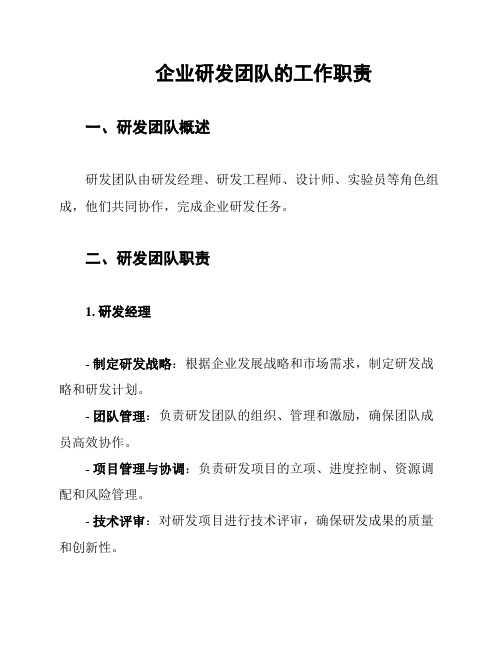 企业研发团队的工作职责

一、研发团队概述

研发团队由研发经理、研发工程师、设计师、实验员等角色组成，他们共同协作，完成企业研发任务。

二、研发团队职责

1. 研发经理

- 制定研发战略：根据企业发展战略和市场需求，制定研发战略和研发计划。

- 团队管理：负责研发团队的组织、管理和激励，确保团队成员高效协作。

- 项目管理与协调：负责研发项目的立项、进度控制、资源调配和风险管理。

- 技术评审：对研发项目进行技术评审，确保研发成果的质量和创新性。